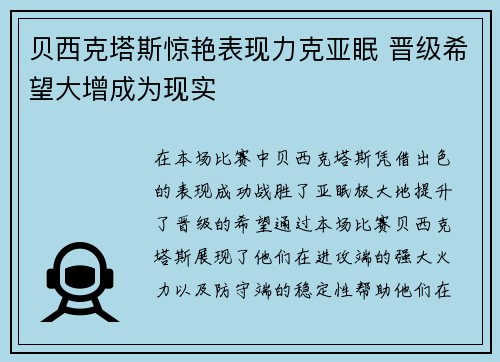 贝西克塔斯惊艳表现力克亚眠 晋级希望大增成为现实

在本场比赛中贝西克塔斯凭借出色的表现成功战胜了亚眠极大地提升了晋级的希望通过本场比赛贝西克塔斯展现了他们在进攻端的强大火力以及防守端的稳定性帮助他们在